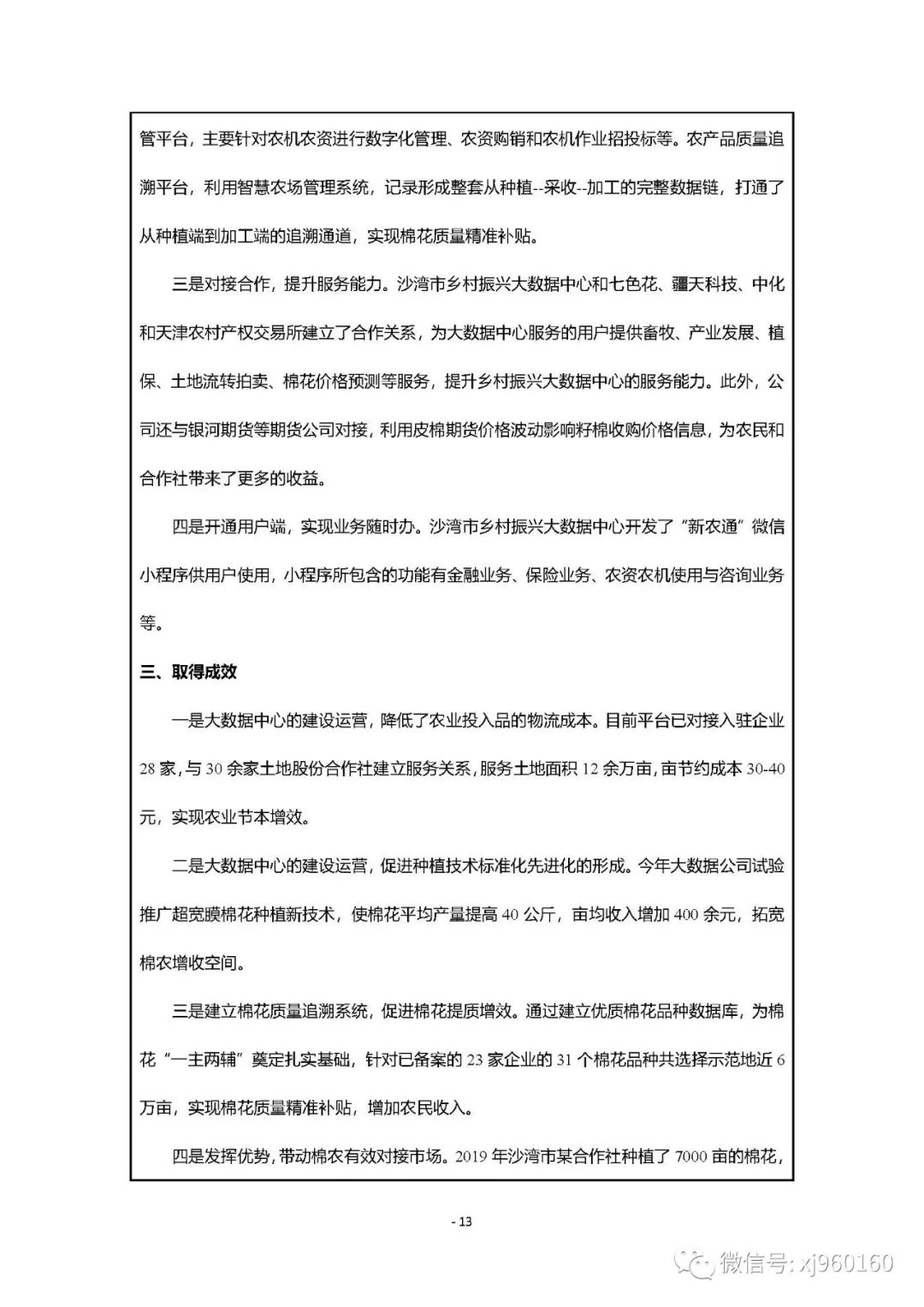 管平台，主要针对农机农资进行数字化管理、农资购销和农机作业招投标等。农产品质量追溯平台，利用智慧农场管理系统，记录形成整套从种植--采收--加工的完整数据链，打通了从种植端到加工端的追溯通道，实现棉花质量精准补贴。

三是对接合作，提升服务能力。沙湾市乡村振兴大数据中心和七色花、疆天科技、中化和天津农村产权交易所建立了合作关系，为大数据中心服务的用户提供畜牧、产业发展、植保、土地流转拍卖、棉花价格预测等服务，提升乡村振兴大数据中心的服务能力。此外，公司还与银河期货等期货公司对接，利用皮棉期货价格波动影响籽棉收购价格信息，为农民和合作社带来了更多的收益。

四是开通用户端，实现业务随时办。沙湾市乡村振兴大数据中心开发了“新农通”微信小程序供用户使用，小程序所包含的功能有金融业务、保险业务、农资农机使用与咨询业务等。

三、取得成效

一是大数据中心的建设运营，降低了农业投入品的物流成本。目前平台已对接入驻企业28家，与30余家土地股份合作社建立服务关系，服务土地面积12余万亩，亩节约成本30-40元，实现农业节本增效。

二是大数据中心的建设运营，促进种植技术标准化先进化的形成。今年大数据公司试验推广超宽膜棉花种植新技术，使棉花平均产量提高40公斤，亩均收入增加400余元，拓宽棉农增收空间。

三是建立棉花质量追溯系统，促进棉花提质增效。通过建立优质棉花品种数据库，为棉花“一主两辅”奠定扎实基础，针对已备案的23家企业的31个棉花品种共选择示范地近6万亩，实现棉花质量精准补贴，增加农民收入。

四是发挥优势，带动棉农有效对接市场。2019年沙湾市某合作社种植了7000亩的棉花，

- 13

微信号: xj960160